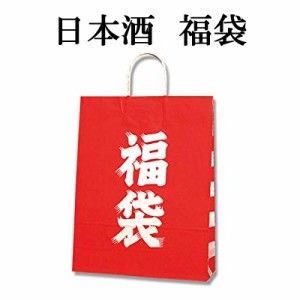 日本酒　福袋

福袋